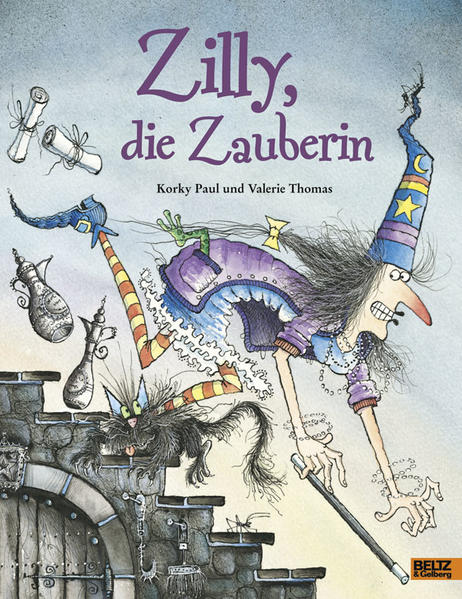 Zilly, die Zauberin

Korky Paul und Valerie Thomas

BELTZ & Gelberg